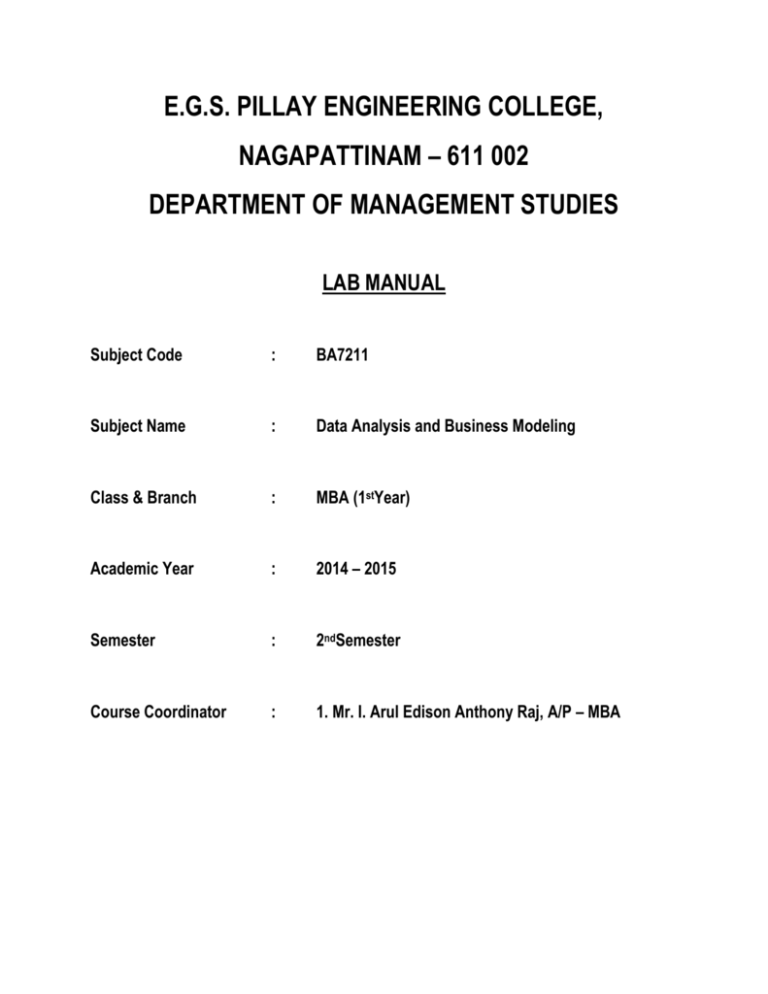 E.G.S. PILLAY ENGINEERING COLLEGE,

NAGAPATTINAM – 611 002

DEPARTMENT OF MANAGEMENT STUDIES

LAB MANUAL

Subject Code : BA7211

Subject Name : Data Analysis and Business Modeling

Class & Branch : MBA (1stYear)

Academic Year : 2014 – 2015

Semester : 2ndSemester

Course Coordinator : 1. Mr. I. Arul Edison Anthony Raj, A/P – MBA